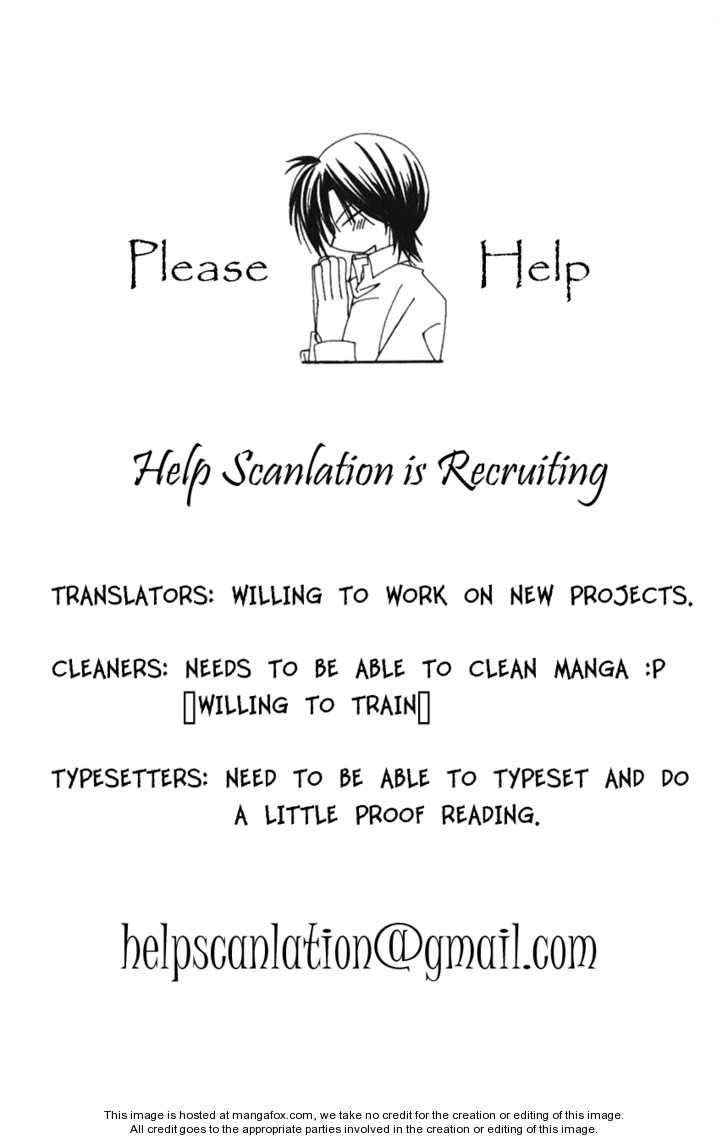 Please Help

Help Scanlation is Recruiting

TRANSLATORS: WILLING TO WORK ON NEW PROJECTS.

CLEANERS: NEEDS TO BE ABLE TO CLEAN MANGA :P
[WILLING TO TRAIN]

TYPESETTERS: NEED TO BE ABLE TO TYPESET AND DO A LITTLE PROOF READING.

helpscanlation@gmail.com

This image is hosted at mangafox.com, we take no credit for the creation or editing of this image. All credit goes to the appropriate parties involved in the creation or editing of this image.